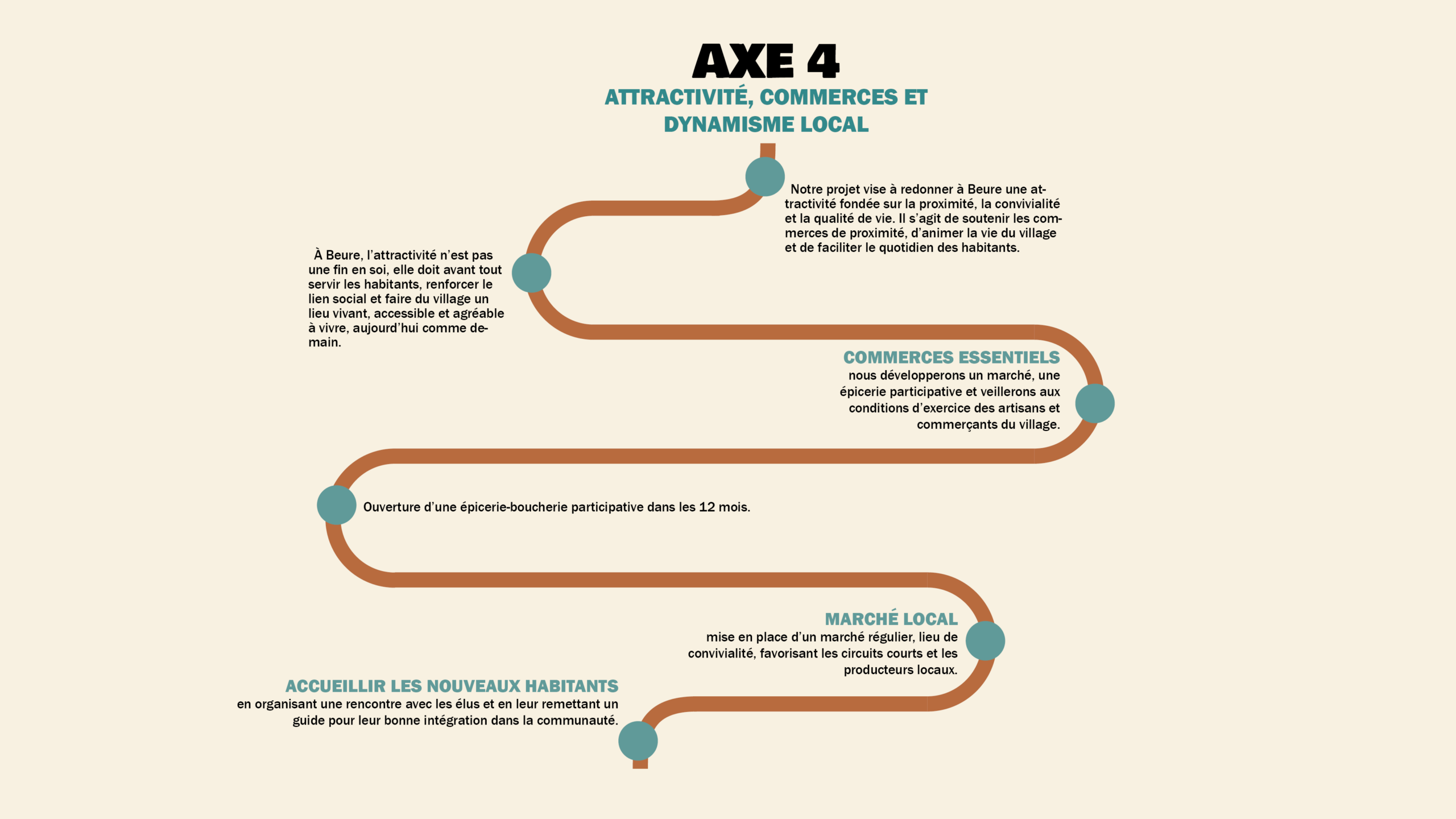 AXE 4

ATTRACTIVITÉ, COMMERCES ET DYNAMISME LOCAL

Notre projet vise à redonner à Beure une attractivité fondée sur la proximité, la convivialité et la qualité de vie. Il s'agit de soutenir les commerces de proximité, d'animer la vie du village et de faciliter le quotidien des habitants.

À Beure, l'attractivité n'est pas une fin en soi, elle doit avant tout servir les habitants, renforcer le lien social et faire du village un lieu vivant, accessible et agréable à vivre, aujourd'hui comme demain.

COMMERCES ESSENTIELS
nous développerons un marché, une épicerie participative et veillerons aux conditions d'exercice des artisans et commerçants du village.

Ouverture d'une épicerie-boucherie participative dans les 12 mois.

MARCHÉ LOCAL
mise en place d'un marché régulier, lieu de convivialité, favorisant les circuits courts et les producteurs locaux.

ACCUEILLIR LES NOUVEAUX HABITANTS
en organisant une rencontre avec les élus et en leur remettant un guide pour leur bonne intégration dans la communauté.